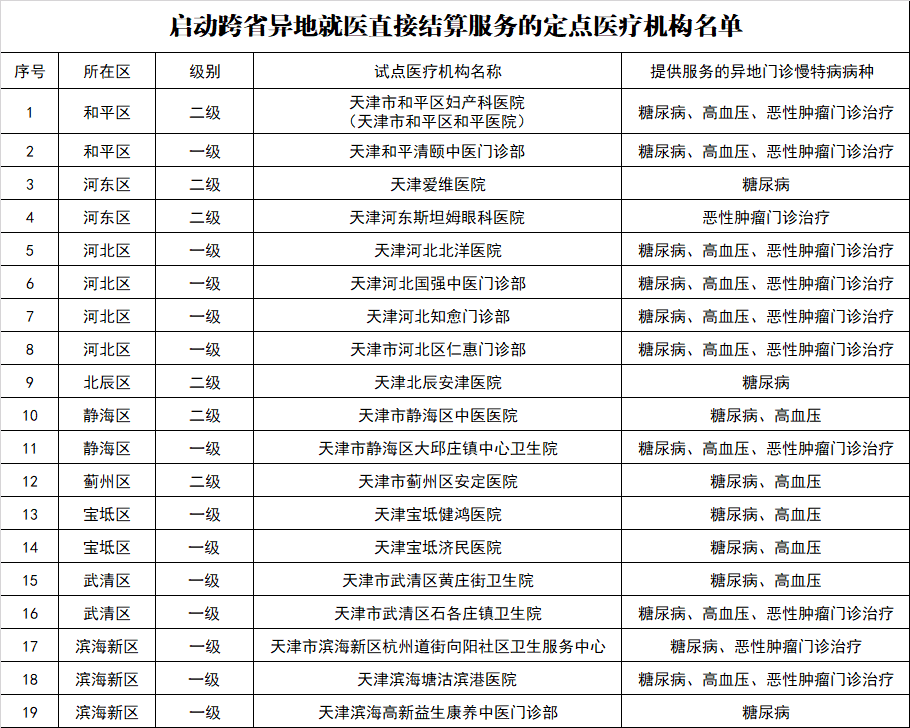 启动跨省异地就医直接结算服务的定点医疗机构名单

| 序号 | 所在区 | 级别 | 试点医疗机构名称 | 提供服务的异地门诊慢特病病种 |
|---|---|---|---|---|
| 1 | 和平区 | 二级 | 天津市和平区妇产科医院（天津市和平区和平医院） | 糖尿病、高血压、恶性肿瘤门诊治疗 |
| 2 | 和平区 | 一级 | 天津和平清颐中医门诊部 | 糖尿病、高血压、恶性肿瘤门诊治疗 |
| 3 | 河东区 | 二级 | 天津爱维医院 | 糖尿病 |
| 4 | 河东区 | 二级 | 天津河东斯坦姆眼科医院 | 恶性肿瘤门诊治疗 |
| 5 | 河北区 | 一级 | 天津河北北洋医院 | 糖尿病、高血压、恶性肿瘤门诊治疗 |
| 6 | 河北区 | 一级 | 天津河北国强中医门诊部 | 糖尿病、高血压、恶性肿瘤门诊治疗 |
| 7 | 河北区 | 一级 | 天津河北知愈门诊部 | 糖尿病、高血压、恶性肿瘤门诊治疗 |
| 8 | 河北区 | 一级 | 天津市河北区仁惠门诊部 | 糖尿病、高血压、恶性肿瘤门诊治疗 |
| 9 | 北辰区 | 二级 | 天津北辰安津医院 | 糖尿病 |
| 10 | 静海区 | 二级 | 天津市静海区中医医院 | 糖尿病、高血压 |
| 11 | 静海区 | 一级 | 天津市静海区大邱庄镇中心卫生院 | 糖尿病、高血压、恶性肿瘤门诊治疗 |
| 12 | 蓟州区 | 二级 | 天津市蓟州区安定医院 | 糖尿病、高血压 |
| 13 | 宝坻区 | 一级 | 天津宝坻健鸿医院 | 糖尿病、高血压 |
| 14 | 宝坻区 | 一级 | 天津宝坻济民医院 | 糖尿病、高血压 |
| 15 | 武清区 | 一级 | 天津市武清区黄庄街卫生院 | 糖尿病、高血压 |
| 16 | 武清区 | 一级 | 天津市武清区石各庄镇卫生院 | 糖尿病、高血压、恶性肿瘤门诊治疗 |
| 17 | 滨海新区 | 一级 | 天津市滨海新区杭州道街向阳社区卫生服务中心 | 糖尿病、恶性肿瘤门诊治疗 |
| 18 | 滨海新区 | 一级 | 天津滨海塘沽滨港医院 | 糖尿病、高血压、恶性肿瘤门诊治疗 |
| 19 | 滨海新区 | 一级 | 天津滨海高新益生康养中医门诊部 | 糖尿病 |